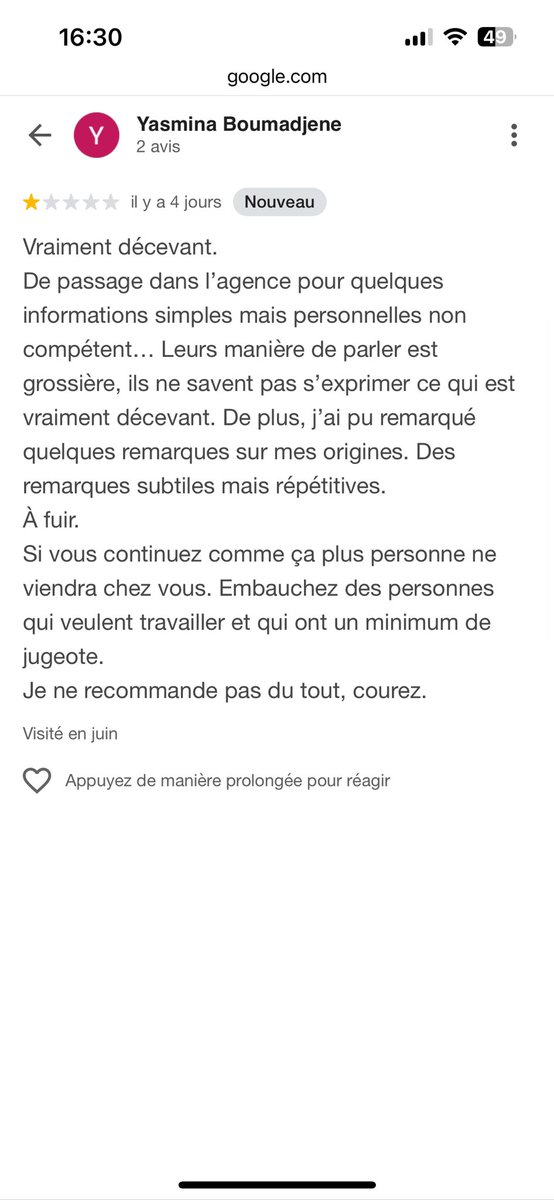 16:30
49
google.com

Y
Yasmina Boumadjene
2 avis

il y a 4 jours Nouveau

Vraiment décevant.
De passage dans l'agence pour quelques informations simples mais personnelles non compétent… Leurs manière de parler est grossière, ils ne savent pas s'exprimer ce qui est vraiment décevant. De plus, j'ai pu remarqué quelques remarques sur mes origines. Des remarques subtiles mais répétitives.
À fuir.
Si vous continuez comme ça plus personne ne viendra chez vous. Embauchez des personnes qui veulent travailler et qui ont un minimum de jugeote.
Je ne recommande pas du tout, courez.

Visité en juin

Appuyez de manière prolongée pour réagir